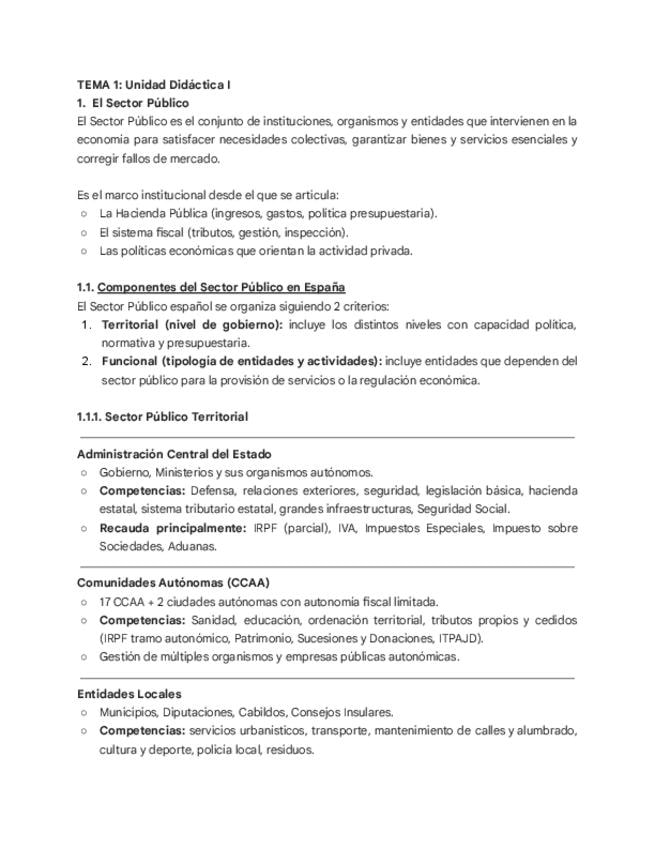 TEMA 1: Unidad Didáctica I
1. El Sector Público
El Sector Público es el conjunto de instituciones, organismos y entidades que intervienen en la economía para satisfacer necesidades colectivas, garantizar bienes y servicios esenciales y corregir fallos de mercado.

Es el marco institucional desde el que se articula:
○ La Hacienda Pública (ingresos, gastos, política presupuestaria).
○ El sistema fiscal (tributos, gestión, inspección).
○ Las políticas económicas que orientan la actividad privada.

1.1. Componentes del Sector Público en España
El Sector Público español se organiza siguiendo 2 criterios:
1. Territorial (nivel de gobierno): incluye los distintos niveles con capacidad política, normativa y presupuestaria.
2. Funcional (tipología de entidades y actividades): incluye entidades que dependen del sector público para la provisión de servicios o la regulación económica.

1.1.1. Sector Público Territorial

Administración Central del Estado
○ Gobierno, Ministerios y sus organismos autónomos.
○ Competencias: Defensa, relaciones exteriores, seguridad, legislación básica, hacienda estatal, sistema tributario estatal, grandes infraestructuras, Seguridad Social.
○ Recauda principalmente: IRPF (parcial), IVA, Impuestos Especiales, Impuesto sobre Sociedades, Aduanas.

Comunidades Autónomas (CCAA)
○ 17 CCAA + 2 ciudades autónomas con autonomía fiscal limitada.
○ Competencias: Sanidad, educación, ordenación territorial, tributos propios y cedidos (IRPF tramo autonómico, Patrimonio, Sucesiones y Donaciones, ITPAJD).
○ Gestión de múltiples organismos y empresas públicas autonómicas.

Entidades Locales
○ Municipios, Diputaciones, Cabildos, Consejos Insulares.
○ Competencias: servicios urbanísticos, transporte, mantenimiento de calles y alumbrado, cultura y deporte, policía local, residuos.